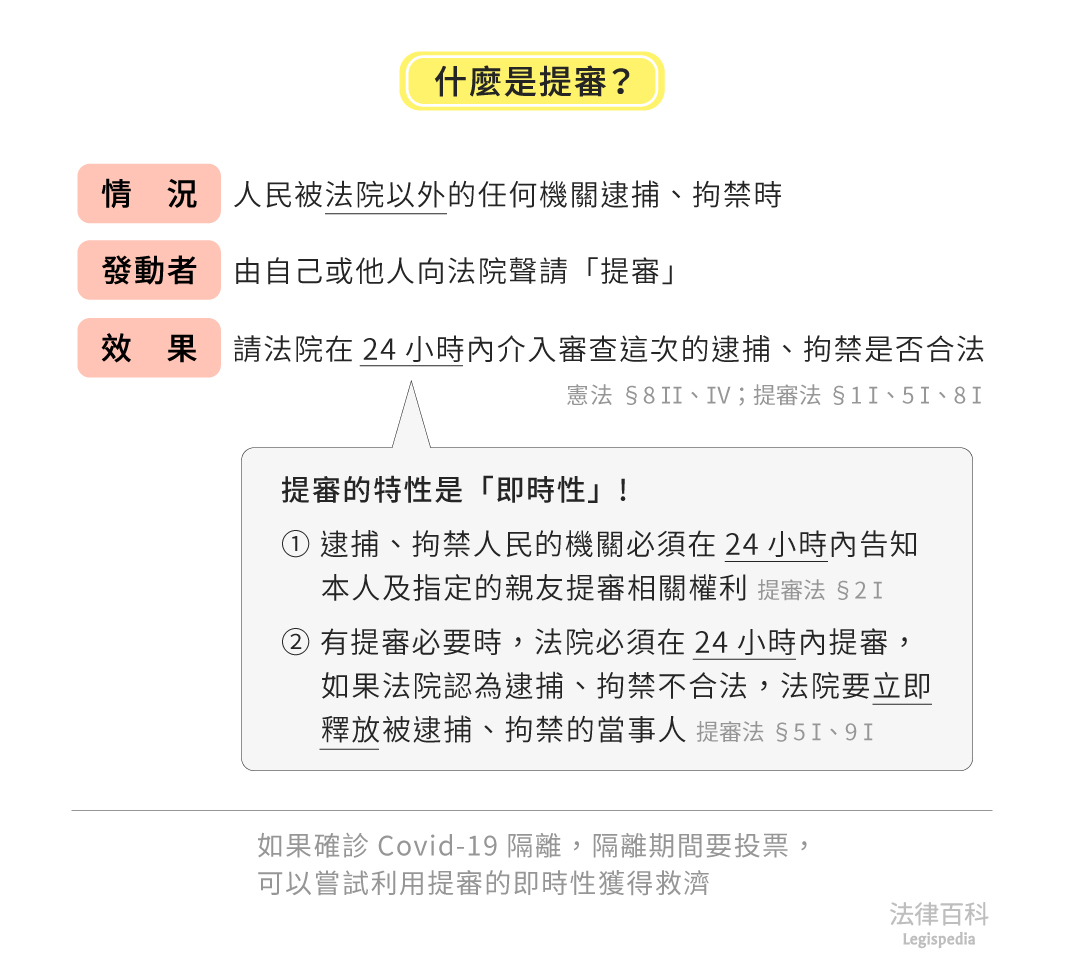 什麼是提審？

情　況　人民被法院以外的任何機關逮捕、拘禁時

發動者　由自己或他人向法院聲請「提審」

效　果　請法院在 24 小時內介入審查這次的逮捕、拘禁是否合法

憲法 §8 II、IV；提審法 §1 I、5 I、8 I

提審的特性是「即時性」！

① 逮捕、拘禁人民的機關必須在 24 小時內告知本人及指定的親友提審相關權利 提審法 §2 I

② 有提審必要時，法院必須在 24 小時內提審，如果法院認為逮捕、拘禁不合法，法院要立即釋放被逮捕、拘禁的當事人 提審法 §5 I、9 I

如果確診 Covid-19 隔離，隔離期間要投票，可以嘗試利用提審的即時性獲得救濟

法律百科
Legispedia